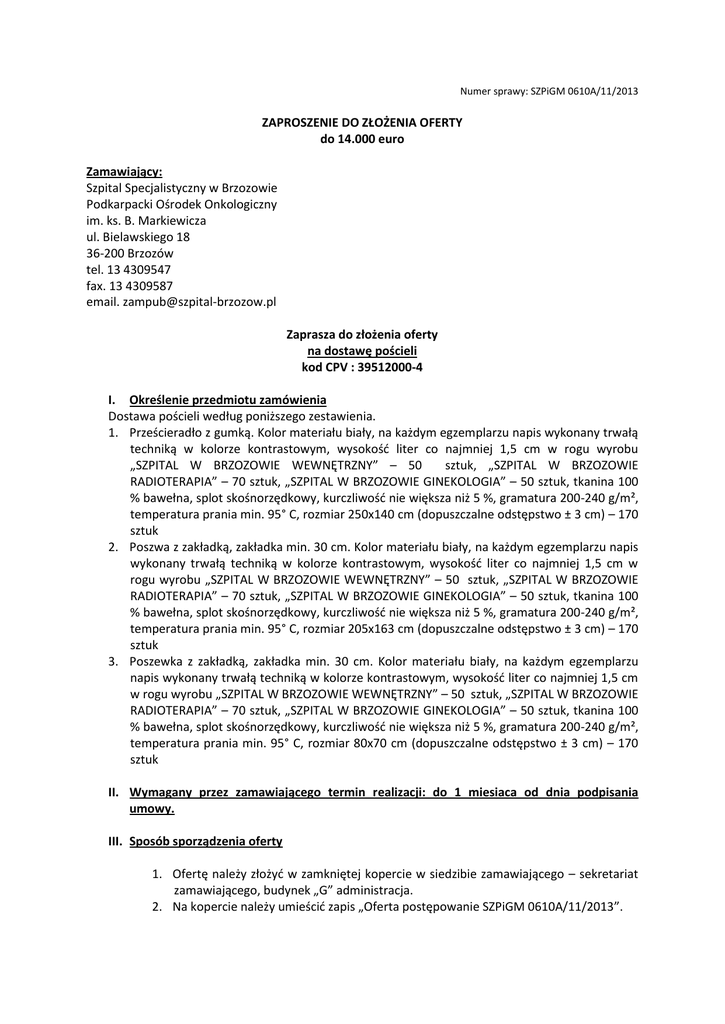 Numer sprawy: SZPiGM 0610A/11/2013

ZAPROSZENIE DO ZŁOŻENIA OFERTY
do 14.000 euro

Zamawiający:
Szpital Specjalistyczny w Brzozowie
Podkarpacki Ośrodek Onkologiczny
im. ks. B. Markiewicza
ul. Bielawskiego 18
36-200 Brzozów
tel. 13 4309547
fax. 13 4309587
email. zampub@szpital-brzozow.pl

Zaprasza do złożenia oferty
na dostawę pościeli
kod CPV : 39512000-4

I. Określenie przedmiotu zamówienia
Dostawa pościeli według poniższego zestawienia.
1. Prześcieradło z gumką. Kolor materiału biały, na każdym egzemplarzu napis wykonany trwałą techniką w kolorze kontrastowym, wysokość liter co najmniej 1,5 cm w rogu wyrobu „SZPITAL W BRZOZOWIE WEWNĘTRZNY" – 50 sztuk, „SZPITAL W BRZOZOWIE RADIOTERAPIA" – 70 sztuk, „SZPITAL W BRZOZOWIE GINEKOLOGIA" – 50 sztuk, tkanina 100 % bawełna, splot skośnorzędkowy, kurczliwość nie większa niż 5 %, gramatura 200-240 g/m², temperatura prania min. 95° C, rozmiar 250x140 cm (dopuszczalne odstępstwo ± 3 cm) – 170 sztuk
2. Poszwa z zakładką, zakładka min. 30 cm. Kolor materiału biały, na każdym egzemplarzu napis wykonany trwałą techniką w kolorze kontrastowym, wysokość liter co najmniej 1,5 cm w rogu wyrobu „SZPITAL W BRZOZOWIE WEWNĘTRZNY" – 50 sztuk, „SZPITAL W BRZOZOWIE RADIOTERAPIA" – 70 sztuk, „SZPITAL W BRZOZOWIE GINEKOLOGIA" – 50 sztuk, tkanina 100 % bawełna, splot skośnorzędkowy, kurczliwość nie większa niż 5 %, gramatura 200-240 g/m², temperatura prania min. 95° C, rozmiar 205x163 cm (dopuszczalne odstępstwo ± 3 cm) – 170 sztuk
3. Poszewka z zakładką, zakładka min. 30 cm. Kolor materiału biały, na każdym egzemplarzu napis wykonany trwałą techniką w kolorze kontrastowym, wysokość liter co najmniej 1,5 cm w rogu wyrobu „SZPITAL W BRZOZOWIE WEWNĘTRZNY" – 50 sztuk, „SZPITAL W BRZOZOWIE RADIOTERAPIA" – 70 sztuk, „SZPITAL W BRZOZOWIE GINEKOLOGIA" – 50 sztuk, tkanina 100 % bawełna, splot skośnorzędkowy, kurczliwość nie większa niż 5 %, gramatura 200-240 g/m², temperatura prania min. 95° C, rozmiar 80x70 cm (dopuszczalne odstępstwo ± 3 cm) – 170 sztuk

II. Wymagany przez zamawiającego termin realizacji: do 1 miesiaca od dnia podpisania umowy.

III. Sposób sporządzenia oferty

1. Ofertę należy złożyć w zamkniętej kopercie w siedzibie zamawiającego – sekretariat zamawiającego, budynek „G" administracja.
2. Na kopercie należy umieścić zapis „Oferta postępowanie SZPiGM 0610A/11/2013".